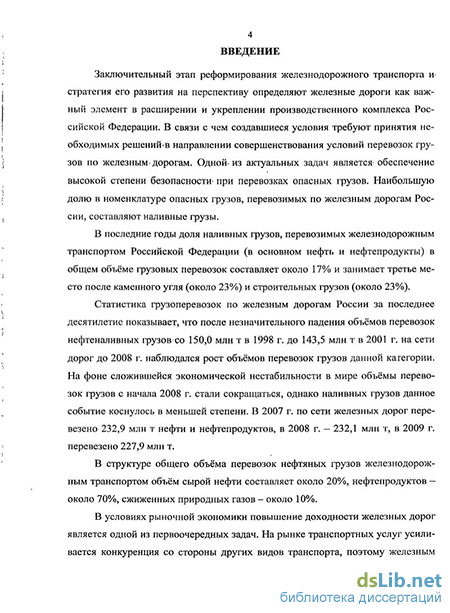 4

ВВЕДЕНИЕ

Заключительный этап реформирования железнодорожного транспорта и стратегия его развития на перспективу определяют железные дороги как важный элемент в расширении и укреплении производственного комплекса Российской Федерации. В связи с чем создавшиеся условия требуют принятия необходимых решений в направлении совершенствования условий перевозок грузов по железным дорогам. Одной из актуальных задач является обеспечение высокой степени безопасности при перевозках опасных грузов. Наибольшую долю в номенклатуре опасных грузов, перевозимых по железным дорогам России, составляют наливные грузы.

В последние годы доля наливных грузов, перевозимых железнодорожным транспортом Российской Федерации (в основном нефть и нефтепродукты) в общем объёме грузовых перевозок составляет около 17% и занимает третье место после каменного угля (около 23%) и строительных грузов (около 23%).

Статистика грузоперевозок по железным дорогам России за последнее десятилетие показывает, что после незначительного падения объёмов перевозок нефтеналивных грузов со 150,0 млн т в 1998 г. до 143,5 млн т в 2001 г. на сети дорог до 2008 г. наблюдался рост объёмов перевозок грузов данной категории. На фоне сложившейся экономической нестабильности в мире объёмы перевозок грузов с начала 2008 г. стали сокращаться, однако наливных грузов данное событие коснулось в меньшей степени. В 2007 г. по сети железных дорог перевезено 232,9 млн т нефти и нефтепродуктов, в 2008 г. – 232,1 млн т, в 2009 г. перевезено 227,9 млн т.

В структуре общего объёма перевозок нефтяных грузов железнодорожным транспортом объём сырой нефти составляет около 20%, нефтепродуктов – около 70%, сжиженных природных газов – около 10%.

В условиях рыночной экономики повышение доходности железных дорог является одной из первоочередных задач. На рынке транспортных услуг усиливается конкуренция со стороны других видов транспорта, поэтому железным

dsLib.net
библиотека диссертаций